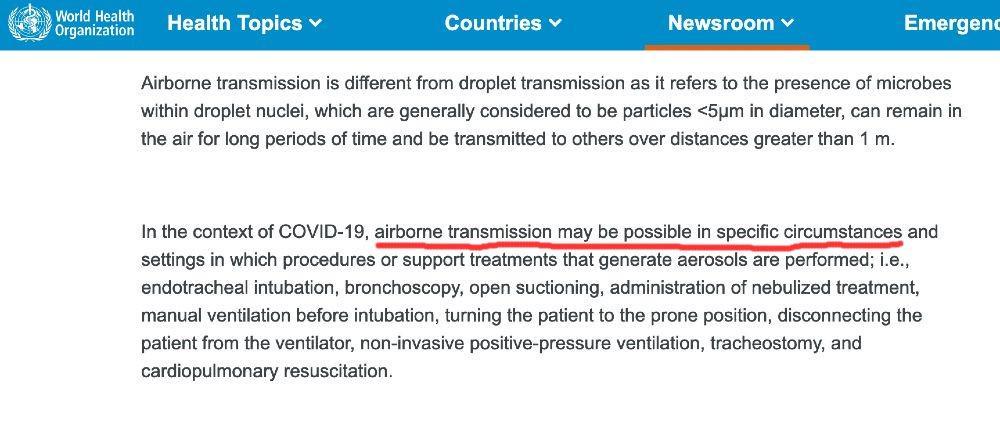 World Health Organization Health Topics Countries Newsroom Emergenc

Airborne transmission is different from droplet transmission as it refers to the presence of microbes within droplet nuclei, which are generally considered to be particles <5μm in diameter, can remain in the air for long periods of time and be transmitted to others over distances greater than 1 m.

In the context of COVID-19, airborne transmission may be possible in specific circumstances and settings in which procedures or support treatments that generate aerosols are performed; i.e., endotracheal intubation, bronchoscopy, open suctioning, administration of nebulized treatment, manual ventilation before intubation, turning the patient to the prone position, disconnecting the patient from the ventilator, non-invasive positive-pressure ventilation, tracheostomy, and cardiopulmonary resuscitation.